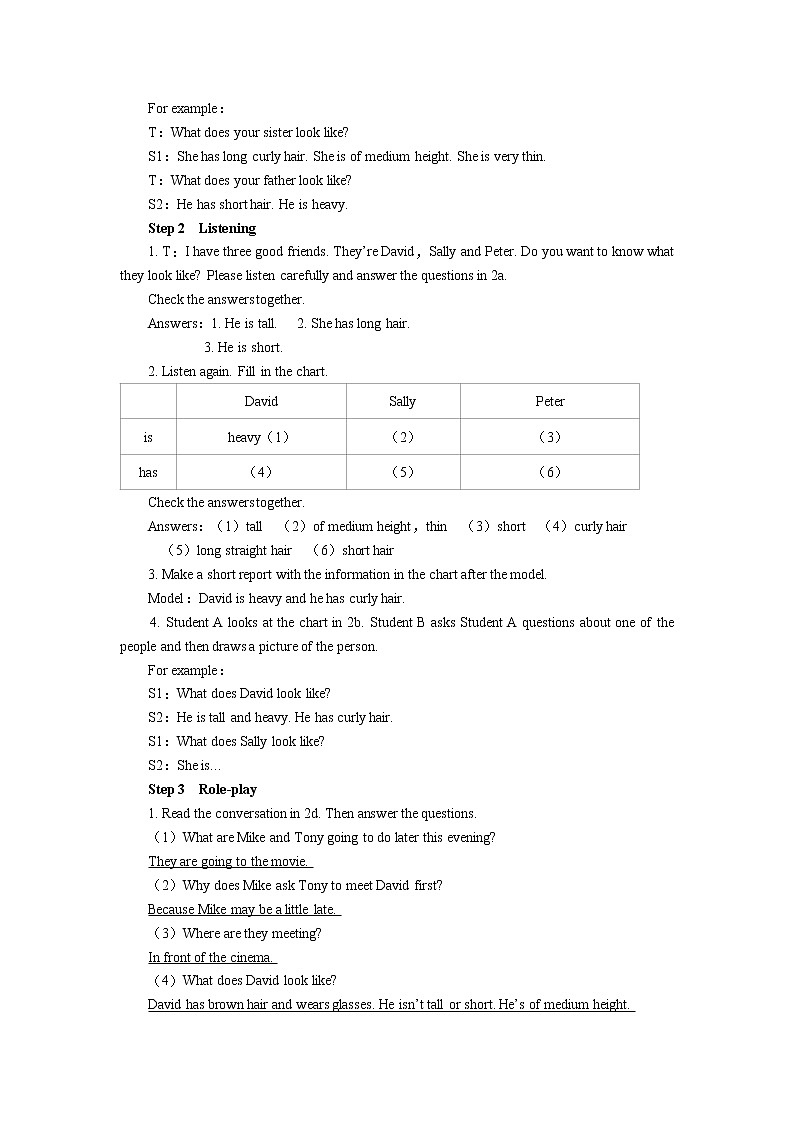 For example：

T：What does your sister look like?

S1：She has long curly hair. She is of medium height. She is very thin.

T：What does your father look like?

S2：He has short hair. He is heavy.

Step 2 Listening

1. T：I have three good friends. They're David，Sally and Peter. Do you want to know what they look like? Please listen carefully and answer the questions in 2a.

Check the answers together.

Answers：1. He is tall. 2. She has long hair.
3. He is short.

2. Listen again. Fill in the chart.

| | David | Sally | Peter |
|---|---|---|---|
| is | heavy（1） | （2） | （3） |
| has | （4） | （5） | （6） |

Check the answers together.

Answers：（1）tall （2）of medium height，thin （3）short （4）curly hair （5）long straight hair （6）short hair

3. Make a short report with the information in the chart after the model.

Model：David is heavy and he has curly hair.

4. Student A looks at the chart in 2b. Student B asks Student A questions about one of the people and then draws a picture of the person.

For example：

S1：What does David look like?

S2：He is tall and heavy. He has curly hair.

S1：What does Sally look like?

S2：She is…

Step 3 Role-play

1. Read the conversation in 2d. Then answer the questions.

（1）What are Mike and Tony going to do later this evening?

They are going to the movie.

（2）Why does Mike ask Tony to meet David first?

Because Mike may be a little late.

（3）Where are they meeting?

In front of the cinema.

（4）What does David look like?

David has brown hair and wears glasses. He isn't tall or short. He's of medium height.